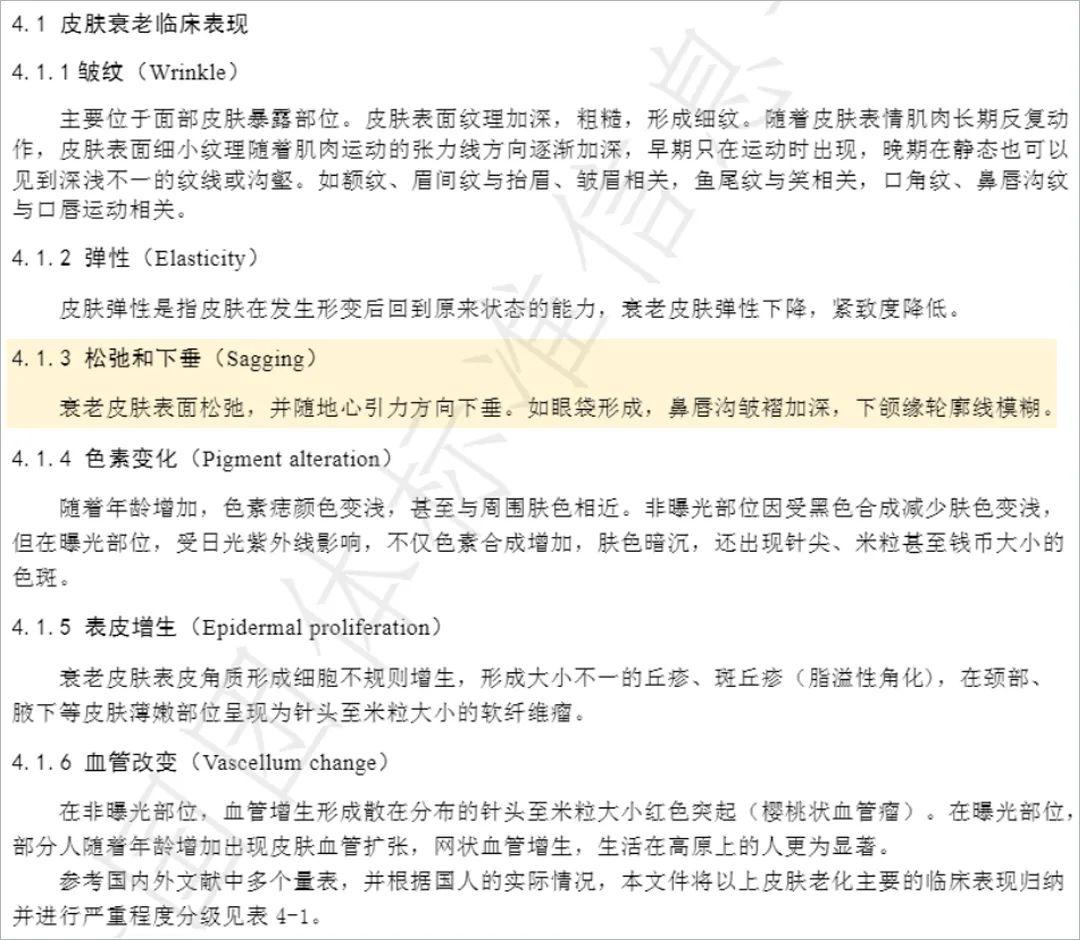 4.1 皮肤衰老临床表现

4.1.1 皱纹（Wrinkle）

主要位于面部皮肤暴露部位。皮肤表面纹理加深，粗糙，形成细纹。随着皮肤表情肌肉长期反复动作，皮肤表面细小纹理随着肌肉运动的张力线方向逐渐加深，早期只在运动时出现，晚期在静态也可以见到深浅不一的纹线或沟壑。如额纹、眉间纹与抬眉、皱眉相关，鱼尾纹与笑相关，口角纹、鼻唇沟纹与口唇运动相关。

4.1.2 弹性（Elasticity）

皮肤弹性是指皮肤在发生形变后回到原来状态的能力，衰老皮肤弹性下降，紧致度降低。

4.1.3 松弛和下垂（Sagging）

衰老皮肤表面松弛，并随地心引力方向下垂。如眼袋形成，鼻唇沟皱褶加深，下颌缘轮廓线模糊。

4.1.4 色素变化（Pigment alteration）

随着年龄增加，色素痣颜色变浅，甚至与周围肤色相近。非曝光部位因受黑色合成减少肤色变浅，但在曝光部位，受日光紫外线影响，不仅色素合成增加，肤色暗沉，还出现针尖、米粒甚至钱币大小的色斑。

4.1.5 表皮增生（Epidermal proliferation）

衰老皮肤表皮角质形成细胞不规则增生，形成大小不一的丘疹、斑丘疹（脂溢性角化），在颈部、腋下等皮肤薄嫩部位呈现为针头至米粒大小的软纤维瘤。

4.1.6 血管改变（Vascellum change）

在非曝光部位，血管增生形成散在分布的针头至米粒大小红色突起（樱桃状血管瘤）。在曝光部位，部分人随着年龄增加出现皮肤血管扩张，网状血管增生，生活在高原上的人更为显著。

参考国内外文献中多个量表，并根据国人的实际情况，本文件将以上皮肤老化主要的临床表现归纳并进行严重程度分级见表 4-1。